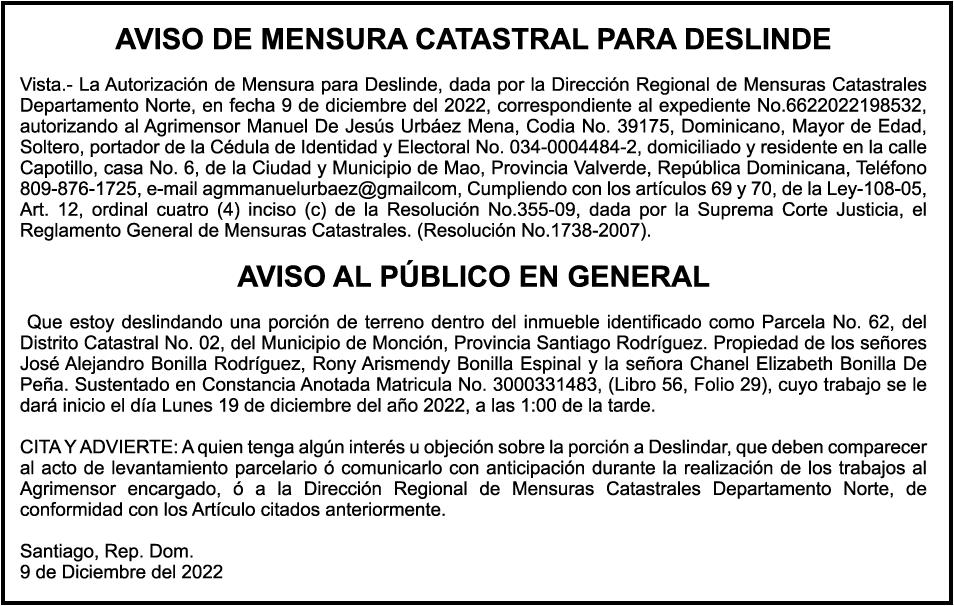 AVISO DE MENSURA CATASTRAL PARA DESLINDE

Vista.- La Autorización de Mensura para Deslinde, dada por la Dirección Regional de Mensuras Catastrales Departamento Norte, en fecha 9 de diciembre del 2022, correspondiente al expediente No.6622022198532, autorizando al Agrimensor Manuel De Jesús Urbáez Mena, Codia No. 39175, Dominicano, Mayor de Edad, Soltero, portador de la Cédula de Identidad y Electoral No. 034-0004484-2, domiciliado y residente en la calle Capotillo, casa No. 6, de la Ciudad y Municipio de Mao, Provincia Valverde, República Dominicana, Teléfono 809-876-1725, e-mail agmmanuelurbaez@gmailcom, Cumpliendo con los artículos 69 y 70, de la Ley-108-05, Art. 12, ordinal cuatro (4) inciso (c) de la Resolución No.355-09, dada por la Suprema Corte Justicia, el Reglamento General de Mensuras Catastrales. (Resolución No.1738-2007).

AVISO AL PÚBLICO EN GENERAL

Que estoy deslindando una porción de terreno dentro del inmueble identificado como Parcela No. 62, del Distrito Catastral No. 02, del Municipio de Monción, Provincia Santiago Rodríguez. Propiedad de los señores José Alejandro Bonilla Rodríguez, Rony Arismendy Bonilla Espinal y la señora Chanel Elizabeth Bonilla De Peña. Sustentado en Constancia Anotada Matricula No. 3000331483, (Libro 56, Folio 29), cuyo trabajo se le dará inicio el día Lunes 19 de diciembre del año 2022, a las 1:00 de la tarde.

CITA Y ADVIERTE: A quien tenga algún interés u objeción sobre la porción a Deslindar, que deben comparecer al acto de levantamiento parcelario ó comunicarlo con anticipación durante la realización de los trabajos al Agrimensor encargado, ó a la Dirección Regional de Mensuras Catastrales Departamento Norte, de conformidad con los Artículo citados anteriormente.

Santiago, Rep. Dom.
9 de Diciembre del 2022